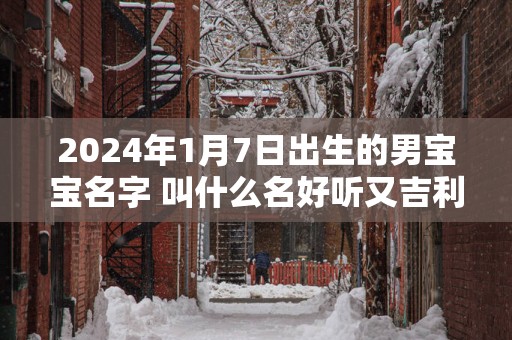 2024年1月7日出生的男宝宝名字 叫什么名好听又吉利